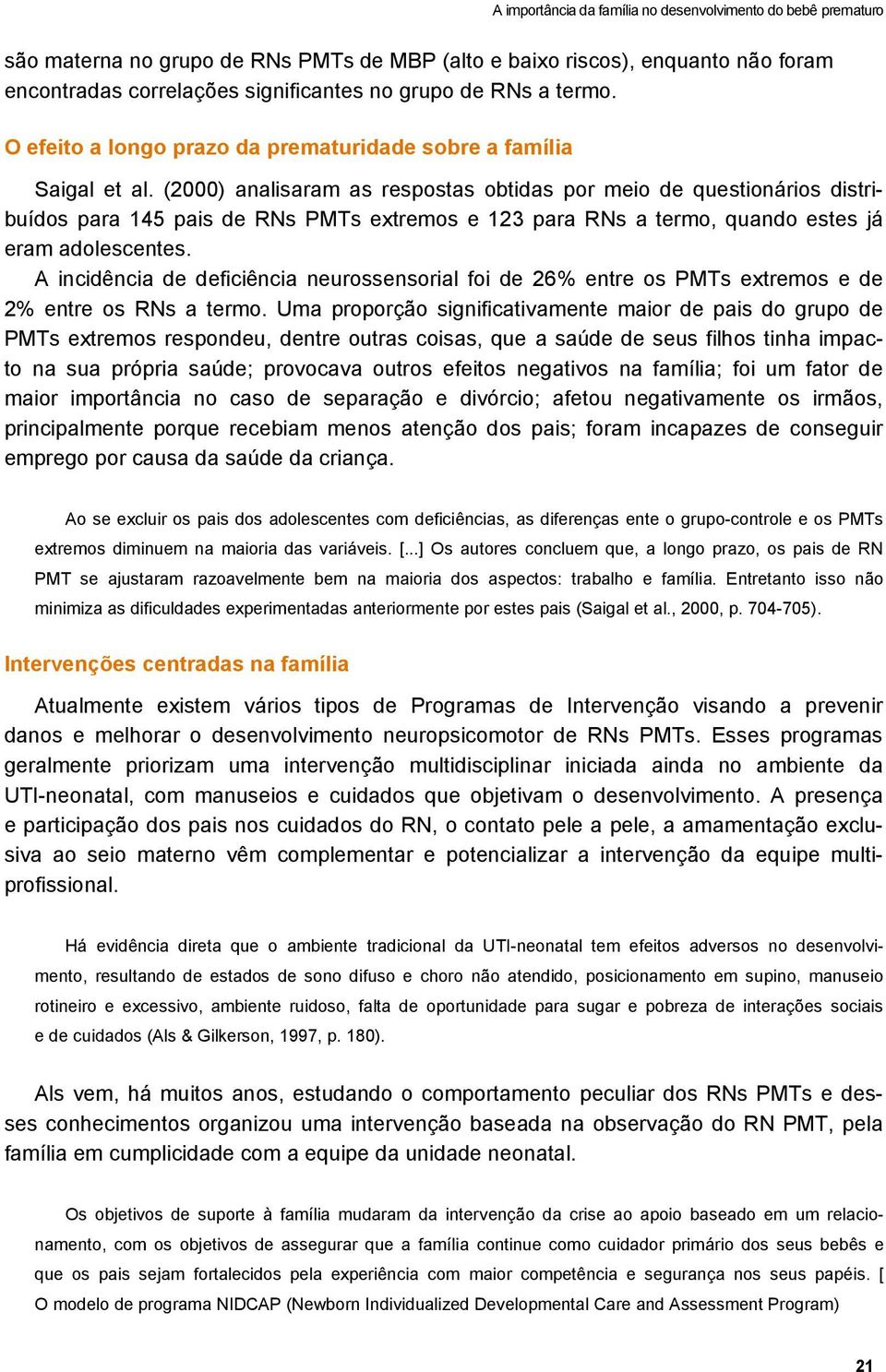 A importância da família no desenvolvimento do bebê prematuro

são materna no grupo de RNs PMTs de MBP (alto e baixo riscos), enquanto não foram encontradas correlações significantes no grupo de RNs a termo.

O efeito a longo prazo da prematuridade sobre a família

Saigal et al. (2000) analisaram as respostas obtidas por meio de questionários distribuídos para 145 pais de RNs PMTs extremos e 123 para RNs a termo, quando estes já eram adolescentes.

A incidência de deficiência neurossensorial foi de 26% entre os PMTs extremos e de 2% entre os RNs a termo. Uma proporção significativamente maior de pais do grupo de PMTs extremos respondeu, dentre outras coisas, que a saúde de seus filhos tinha impacto na sua própria saúde; provocava outros efeitos negativos na família; foi um fator de maior importância no caso de separação e divórcio; afetou negativamente os irmãos, principalmente porque recebiam menos atenção dos pais; foram incapazes de conseguir emprego por causa da saúde da criança.

Ao se excluir os pais dos adolescentes com deficiências, as diferenças ente o grupo-controle e os PMTs extremos diminuem na maioria das variáveis. [...] Os autores concluem que, a longo prazo, os pais de RN PMT se ajustaram razoavelmente bem na maioria dos aspectos: trabalho e família. Entretanto isso não minimiza as dificuldades experimentadas anteriormente por estes pais (Saigal et al., 2000, p. 704-705).

Intervenções centradas na família

Atualmente existem vários tipos de Programas de Intervenção visando a prevenir danos e melhorar o desenvolvimento neuropsicomotor de RNs PMTs. Esses programas geralmente priorizam uma intervenção multidisciplinar iniciada ainda no ambiente da UTI-neonatal, com manuseios e cuidados que objetivam o desenvolvimento. A presença e participação dos pais nos cuidados do RN, o contato pele a pele, a amamentação exclusiva ao seio materno vêm complementar e potencializar a intervenção da equipe multiprofissional.

Há evidência direta que o ambiente tradicional da UTI-neonatal tem efeitos adversos no desenvolvimento, resultando de estados de sono difuso e choro não atendido, posicionamento em supino, manuseio rotineiro e excessivo, ambiente ruidoso, falta de oportunidade para sugar e pobreza de interações sociais e de cuidados (Als & Gilkerson, 1997, p. 180).

Als vem, há muitos anos, estudando o comportamento peculiar dos RNs PMTs e desses conhecimentos organizou uma intervenção baseada na observação do RN PMT, pela família em cumplicidade com a equipe da unidade neonatal.

Os objetivos de suporte à família mudaram da intervenção da crise ao apoio baseado em um relacionamento, com os objetivos de assegurar que a família continue como cuidador primário dos seus bebês e que os pais sejam fortalecidos pela experiência com maior competência e segurança nos seus papéis. [ O modelo de programa NIDCAP (Newborn Individualized Developmental Care and Assessment Program)

21